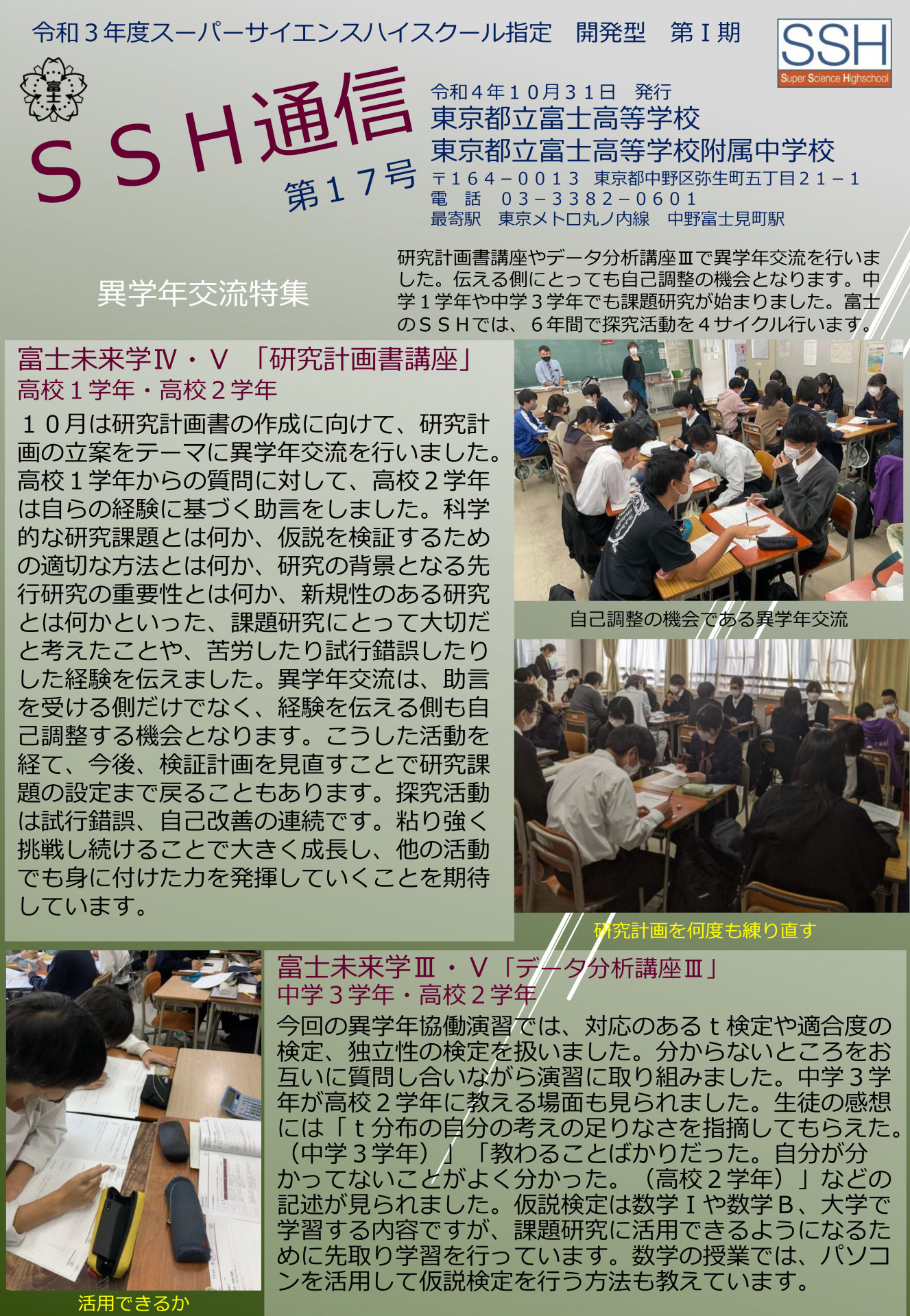 令和３年度スーパーサイエンスハイスクール指定 開発型 第Ｉ期

SSH
Super Science Highschool

富士

ＳＳＨ通信
第１７号

令和４年１０月３１日 発行
東京都立富士高等学校
東京都立富士高等学校附属中学校
〒１６４－００１３ 東京都中野区弥生町五丁目２１－１
電 話 ０３－３３８２－０６０１
最寄駅 東京メトロ丸ノ内線 中野富士見町駅

異学年交流特集

研究計画書講座やデータ分析講座Ⅲで異学年交流を行いました。伝える側にとっても自己調整の機会となります。中学１学年や中学３学年でも課題研究が始まりました。富士のＳＳＨでは、６年間で探究活動を４サイクル行います。

富士未来学Ⅳ・Ⅴ 「研究計画書講座」
高校１学年・高校２学年

１０月は研究計画書の作成に向けて、研究計画の立案をテーマに異学年交流を行いました。高校１学年からの質問に対して、高校２学年は自らの経験に基づく助言をしました。科学的な研究課題とは何か、仮説を検証するための適切な方法とは何か、研究の背景となる先行研究の重要性とは何か、新規性のある研究とは何かといった、課題研究にとって大切だと考えたことや、苦労したり試行錯誤したりした経験を伝えました。異学年交流は、助言を受ける側だけでなく、経験を伝える側も自己調整する機会となります。こうした活動を経て、今後、検証計画を見直すことで研究課題の設定まで戻ることもあります。探究活動は試行錯誤、自己改善の連続です。粘り強く挑戦し続けることで大きく成長し、他の活動でも身に付けた力を発揮していくことを期待しています。

自己調整の機会である異学年交流

研究計画を何度も練り直す

富士未来学Ⅲ・Ⅴ「データ分析講座Ⅲ」
中学３学年・高校２学年

今回の異学年協働演習では、対応のあるｔ検定や適合度の検定、独立性の検定を扱いました。分からないところをお互いに質問し合いながら演習に取り組みました。中学３学年が高校２学年に教える場面も見られました。生徒の感想には「ｔ分布の自分の考えの足りなさを指摘してもらえた。（中学３学年）」「教わることばかりだった。自分が分かってないことがよく分かった。（高校２学年）」などの記述が見られました。仮説検定は数学Ｉや数学Ｂ、大学で学習する内容ですが、課題研究に活用できるようになるために先取り学習を行っています。数学の授業では、パソコンを活用して仮説検定を行う方法も教えています。

活用できるか